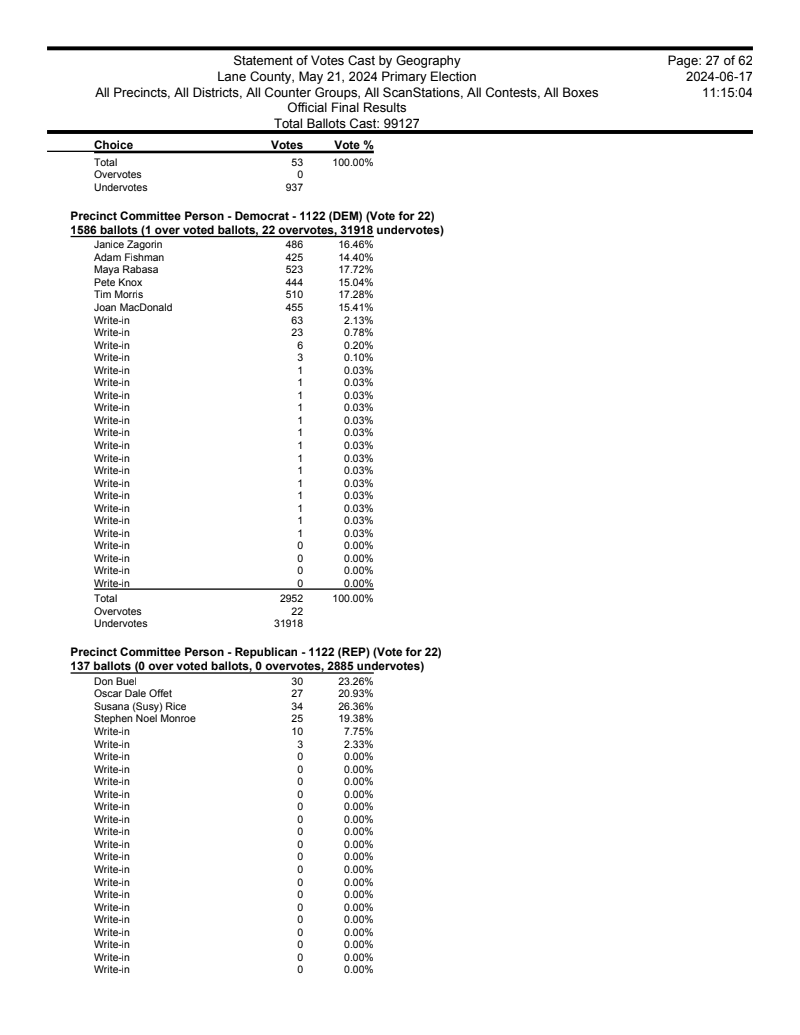 Statement of Votes Cast by Geography
Lane County, May 21, 2024 Primary Election
All Precincts, All Districts, All Counter Groups, All ScanStations, All Contests, All Boxes
Official Final Results
Total Ballots Cast: 99127

Page: 27 of 62
2024-06-17
11:15:04

| Choice | Votes | Vote % |
|---|---|---|
| Total | 53 | 100.00% |
| Overvotes | 0 | |
| Undervotes | 937 | |

Precinct Committee Person - Democrat - 1122 (DEM) (Vote for 22)
1586 ballots (1 over voted ballots, 22 overvotes, 31918 undervotes)

| | | |
|---|---|---|
| Janice Zagorin | 486 | 16.46% |
| Adam Fishman | 425 | 14.40% |
| Maya Rabasa | 523 | 17.72% |
| Pete Knox | 444 | 15.04% |
| Tim Morris | 510 | 17.28% |
| Joan MacDonald | 455 | 15.41% |
| Write-in | 63 | 2.13% |
| Write-in | 23 | 0.78% |
| Write-in | 6 | 0.20% |
| Write-in | 3 | 0.10% |
| Write-in | 1 | 0.03% |
| Write-in | 1 | 0.03% |
| Write-in | 1 | 0.03% |
| Write-in | 1 | 0.03% |
| Write-in | 1 | 0.03% |
| Write-in | 1 | 0.03% |
| Write-in | 1 | 0.03% |
| Write-in | 1 | 0.03% |
| Write-in | 1 | 0.03% |
| Write-in | 1 | 0.03% |
| Write-in | 1 | 0.03% |
| Write-in | 1 | 0.03% |
| Write-in | 1 | 0.03% |
| Write-in | 1 | 0.03% |
| Write-in | 0 | 0.00% |
| Write-in | 0 | 0.00% |
| Write-in | 0 | 0.00% |
| Write-in | 0 | 0.00% |
| Total | 2952 | 100.00% |
| Overvotes | 22 | |
| Undervotes | 31918 | |

Precinct Committee Person - Republican - 1122 (REP) (Vote for 22)
137 ballots (0 over voted ballots, 0 overvotes, 2885 undervotes)

| | | |
|---|---|---|
| Don Buel | 30 | 23.26% |
| Oscar Dale Offet | 27 | 20.93% |
| Susana (Susy) Rice | 34 | 26.36% |
| Stephen Noel Monroe | 25 | 19.38% |
| Write-in | 10 | 7.75% |
| Write-in | 3 | 2.33% |
| Write-in | 0 | 0.00% |
| Write-in | 0 | 0.00% |
| Write-in | 0 | 0.00% |
| Write-in | 0 | 0.00% |
| Write-in | 0 | 0.00% |
| Write-in | 0 | 0.00% |
| Write-in | 0 | 0.00% |
| Write-in | 0 | 0.00% |
| Write-in | 0 | 0.00% |
| Write-in | 0 | 0.00% |
| Write-in | 0 | 0.00% |
| Write-in | 0 | 0.00% |
| Write-in | 0 | 0.00% |
| Write-in | 0 | 0.00% |
| Write-in | 0 | 0.00% |
| Write-in | 0 | 0.00% |
| Write-in | 0 | 0.00% |
| Write-in | 0 | 0.00% |